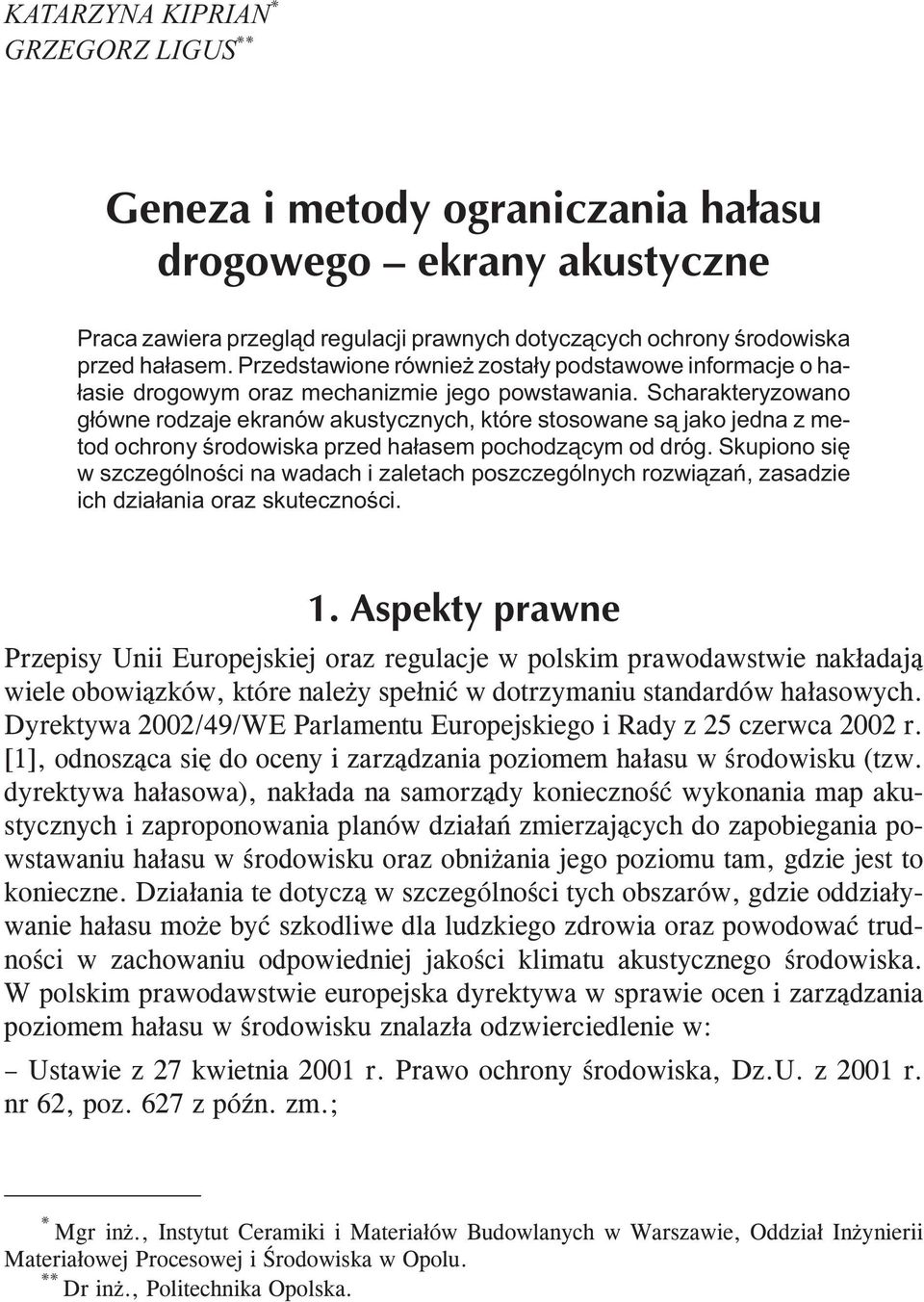 KATARZYNA KIPRIAN*
GRZEGORZ LIGUS**

Geneza i metody ograniczania hałasu drogowego – ekrany akustyczne

Praca zawiera przegląd regulacji prawnych dotyczących ochrony środowiska przed hałasem. Przedstawione również zostały podstawowe informacje o hałasie drogowym oraz mechanizmie jego powstawania. Scharakteryzowano główne rodzaje ekranów akustycznych, które stosowane są jako jedna z metod ochrony środowiska przed hałasem pochodzącym od dróg. Skupiono się w szczególności na wadach i zaletach poszczególnych rozwiązań, zasadzie ich działania oraz skuteczności.

1. Aspekty prawne

Przepisy Unii Europejskiej oraz regulacje w polskim prawodawstwie nakładają wiele obowiązków, które należy spełnić w dotrzymaniu standardów hałasowych. Dyrektywa 2002/49/WE Parlamentu Europejskiego i Rady z 25 czerwca 2002 r. [1], odnosząca się do oceny i zarządzania poziomem hałasu w środowisku (tzw. dyrektywa hałasowa), nakłada na samorządy konieczność wykonania map akustycznych i zaproponowania planów działań zmierzających do zapobiegania powstawaniu hałasu w środowisku oraz obniżania jego poziomu tam, gdzie jest to konieczne. Działania te dotyczą w szczególności tych obszarów, gdzie oddziaływanie hałasu może być szkodliwe dla ludzkiego zdrowia oraz powodować trudności w zachowaniu odpowiedniej jakości klimatu akustycznego środowiska. W polskim prawodawstwie europejska dyrektywa w sprawie ocen i zarządzania poziomem hałasu w środowisku znalazła odzwierciedlenie w:
– Ustawie z 27 kwietnia 2001 r. Prawo ochrony środowiska, Dz.U. z 2001 r. nr 62, poz. 627 z późn. zm.;

* Mgr inż., Instytut Ceramiki i Materiałów Budowlanych w Warszawie, Oddział Inżynierii Materiałowej Procesowej i Środowiska w Opolu.
** Dr inż., Politechnika Opolska.